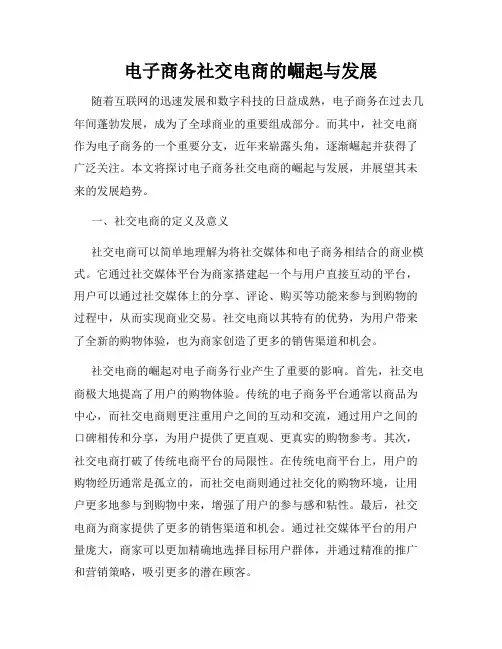 电子商务社交电商的崛起与发展

随着互联网的迅速发展和数字科技的日益成熟，电子商务在过去几年间蓬勃发展，成为了全球商业的重要组成部分。而其中，社交电商作为电子商务的一个重要分支，近年来崭露头角，逐渐崛起并获得了广泛关注。本文将探讨电子商务社交电商的崛起与发展，并展望其未来的发展趋势。

一、社交电商的定义及意义

社交电商可以简单地理解为将社交媒体和电子商务相结合的商业模式。它通过社交媒体平台为商家搭建起一个与用户直接互动的平台，用户可以通过社交媒体上的分享、评论、购买等功能来参与到购物的过程中，从而实现商业交易。社交电商以其特有的优势，为用户带来了全新的购物体验，也为商家创造了更多的销售渠道和机会。

社交电商的崛起对电子商务行业产生了重要的影响。首先，社交电商极大地提高了用户的购物体验。传统的电子商务平台通常以商品为中心，而社交电商则更注重用户之间的互动和交流，通过用户之间的口碑相传和分享，为用户提供了更直观、更真实的购物参考。其次，社交电商打破了传统电商平台的局限性。在传统电商平台上，用户的购物经历通常是孤立的，而社交电商则通过社交化的购物环境，让用户更多地参与到购物中来，增强了用户的参与感和粘性。最后，社交电商为商家提供了更多的销售渠道和机会。通过社交媒体平台的用户量庞大，商家可以更加精确地选择目标用户群体，并通过精准的推广和营销策略，吸引更多的潜在顾客。